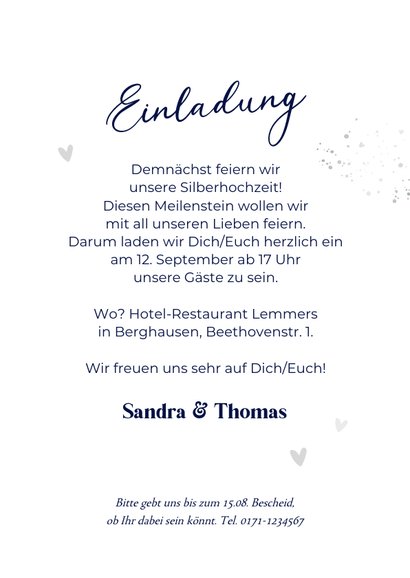 Einladung

Demnächst feiern wir unsere Silberhochzeit! Diesen Meilenstein wollen wir mit all unseren Lieben feiern. Darum laden wir Dich/Euch herzlich ein am 12. September ab 17 Uhr unsere Gäste zu sein.

Wo? Hotel-Restaurant Lemmers in Berghausen, Beethovenstr. 1.

Wir freuen uns sehr auf Dich/Euch!

Sandra & Thomas

Bitte gebt uns bis zum 15.08. Bescheid, ob Ihr dabei sein könnt. Tel. 0171-1234567